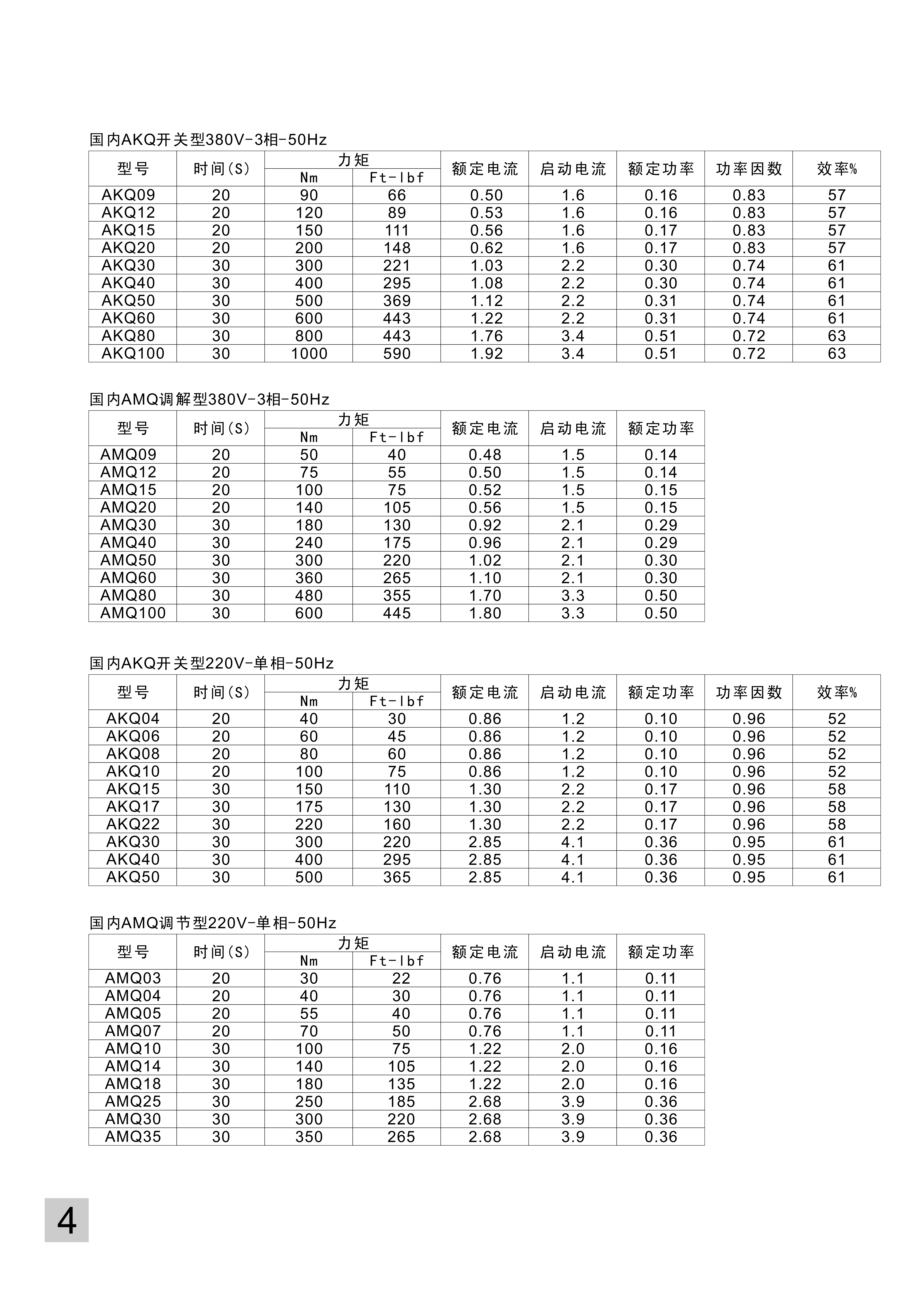 国内AKQ开关型380V-3相-50Hz

| 型号 | 时间(S) | 力矩 Nm | 力矩 Ft-lbf | 额定电流 | 启动电流 | 额定功率 | 功率因数 | 效率% |
|---|---|---|---|---|---|---|---|---|
| AKQ09 | 20 | 90 | 66 | 0.50 | 1.6 | 0.16 | 0.83 | 57 |
| AKQ12 | 20 | 120 | 89 | 0.53 | 1.6 | 0.16 | 0.83 | 57 |
| AKQ15 | 20 | 150 | 111 | 0.56 | 1.6 | 0.17 | 0.83 | 57 |
| AKQ20 | 20 | 200 | 148 | 0.62 | 1.6 | 0.17 | 0.83 | 57 |
| AKQ30 | 30 | 300 | 221 | 1.03 | 2.2 | 0.30 | 0.74 | 61 |
| AKQ40 | 30 | 400 | 295 | 1.08 | 2.2 | 0.30 | 0.74 | 61 |
| AKQ50 | 30 | 500 | 369 | 1.12 | 2.2 | 0.31 | 0.74 | 61 |
| AKQ60 | 30 | 600 | 443 | 1.22 | 2.2 | 0.31 | 0.74 | 61 |
| AKQ80 | 30 | 800 | 443 | 1.76 | 3.4 | 0.51 | 0.72 | 63 |
| AKQ100 | 30 | 1000 | 590 | 1.92 | 3.4 | 0.51 | 0.72 | 63 |

国内AMQ调解型380V-3相-50Hz

| 型号 | 时间(S) | 力矩 Nm | 力矩 Ft-lbf | 额定电流 | 启动电流 | 额定功率 |
|---|---|---|---|---|---|---|
| AMQ09 | 20 | 50 | 40 | 0.48 | 1.5 | 0.14 |
| AMQ12 | 20 | 75 | 55 | 0.50 | 1.5 | 0.14 |
| AMQ15 | 20 | 100 | 75 | 0.52 | 1.5 | 0.15 |
| AMQ20 | 20 | 140 | 105 | 0.56 | 1.5 | 0.15 |
| AMQ30 | 30 | 180 | 130 | 0.92 | 2.1 | 0.29 |
| AMQ40 | 30 | 240 | 175 | 0.96 | 2.1 | 0.29 |
| AMQ50 | 30 | 300 | 220 | 1.02 | 2.1 | 0.30 |
| AMQ60 | 30 | 360 | 265 | 1.10 | 2.1 | 0.30 |
| AMQ80 | 30 | 480 | 355 | 1.70 | 3.3 | 0.50 |
| AMQ100 | 30 | 600 | 445 | 1.80 | 3.3 | 0.50 |

国内AKQ开关型220V-单相-50Hz

| 型号 | 时间(S) | 力矩 Nm | 力矩 Ft-lbf | 额定电流 | 启动电流 | 额定功率 | 功率因数 | 效率% |
|---|---|---|---|---|---|---|---|---|
| AKQ04 | 20 | 40 | 30 | 0.86 | 1.2 | 0.10 | 0.96 | 52 |
| AKQ06 | 20 | 60 | 45 | 0.86 | 1.2 | 0.10 | 0.96 | 52 |
| AKQ08 | 20 | 80 | 60 | 0.86 | 1.2 | 0.10 | 0.96 | 52 |
| AKQ10 | 20 | 100 | 75 | 0.86 | 1.2 | 0.10 | 0.96 | 52 |
| AKQ15 | 30 | 150 | 110 | 1.30 | 2.2 | 0.17 | 0.96 | 58 |
| AKQ17 | 30 | 175 | 130 | 1.30 | 2.2 | 0.17 | 0.96 | 58 |
| AKQ22 | 30 | 220 | 160 | 1.30 | 2.2 | 0.17 | 0.96 | 58 |
| AKQ30 | 30 | 300 | 220 | 2.85 | 4.1 | 0.36 | 0.95 | 61 |
| AKQ40 | 30 | 400 | 295 | 2.85 | 4.1 | 0.36 | 0.95 | 61 |
| AKQ50 | 30 | 500 | 365 | 2.85 | 4.1 | 0.36 | 0.95 | 61 |

国内AMQ调节型220V-单相-50Hz

| 型号 | 时间(S) | 力矩 Nm | 力矩 Ft-lbf | 额定电流 | 启动电流 | 额定功率 |
|---|---|---|---|---|---|---|
| AMQ03 | 20 | 30 | 22 | 0.76 | 1.1 | 0.11 |
| AMQ04 | 20 | 40 | 30 | 0.76 | 1.1 | 0.11 |
| AMQ05 | 20 | 55 | 40 | 0.76 | 1.1 | 0.11 |
| AMQ07 | 20 | 70 | 50 | 0.76 | 1.1 | 0.11 |
| AMQ10 | 30 | 100 | 75 | 1.22 | 2.0 | 0.16 |
| AMQ14 | 30 | 140 | 105 | 1.22 | 2.0 | 0.16 |
| AMQ18 | 30 | 180 | 135 | 1.22 | 2.0 | 0.16 |
| AMQ25 | 30 | 250 | 185 | 2.68 | 3.9 | 0.36 |
| AMQ30 | 30 | 300 | 220 | 2.68 | 3.9 | 0.36 |
| AMQ35 | 30 | 350 | 265 | 2.68 | 3.9 | 0.36 |

4